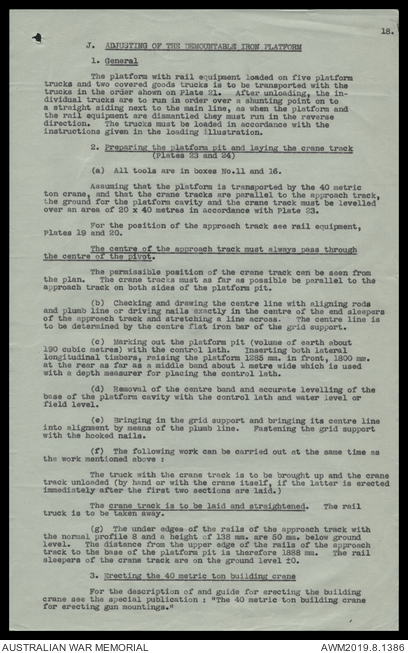 18.

J. ADJUSTING OF THE DEMOUNTABLE IRON PLATFORM

1. General

The platform with rail equipment loaded on five platform trucks and two covered goods trucks is to be transported with the trucks in the order shown on Plate 21. After unloading, the individual trucks are to run in order over a shunting point on to a straight siding next to the main line, as when the platform and the rail equipment are dismantled they must run in the reverse direction. The trucks must be loaded in accordance with the instructions given in the loading illustration.

2. Preparing the platform pit and laying the crane track (Plates 23 and 24)

(a) All tools are in boxes No.11 and 16.

Assuming that the platform is transported by the 40 metric ton crane, and that the crane tracks are parallel to the approach track, the ground for the platform cavity and the crane track must be levelled over an area of 20 x 40 metres in accordance with Plate 23.

For the position of the approach track see rail equipment, Plates 19 and 20.

The centre of the approach track must always pass through the centre of the pivot.

The permissible position of the crane track can be seen from the plan. The crane tracks must as far as possible be parallel to the approach track on both sides of the platform pit.

(b) Checking and drawing the centre line with aligning rods and plumb line or driving nails exactly in the centre of the end sleepers of the approach track and stretching a line across. The centre line is to be determined by the centre flat iron bar of the grid support.

(c) Marking out the platform pit (volume of earth about 190 cubic metres) with the control lath. Inserting both lateral longitudinal timbers, raising the platform 1285 mm. in front, 1800 mm. at the rear as far as a middle band about 1 metre wide which is used with a depth measurer for placing the control lath.

(d) Removal of the centre band and accurate levelling of the base of the platform cavity with the control lath and water level or field level.

(e) Bringing in the grid support and bringing its centre line into alignment by means of the plumb line. Fastening the grid support with the hooked nails.

(f) The following work can be carried out at the same time as the work mentioned above :

The truck with the crane track is to be brought up and the crane track unloaded (by hand or with the crane itself, if the latter is erected immediately after the first two sections are laid.)

The crane track is to be laid and straightened. The rail truck is to be taken away.

(g) The under edges of the rails of the approach track with the normal profile 8 and a height of 138 mm. are 50 mm. below ground level. The distance from the upper edge of the rails of the approach track to the base of the platform pit is therefore 1888 mm. The rail sleepers of the crane track are on the ground level ±0.

3. Erecting the 40 metric ton building crane

For the description of and guide for erecting the building crane see the special publication : "The 40 metric ton building crane for erecting gun mountings."

AUSTRALIAN WAR MEMORIAL
AWM2019.8.1386